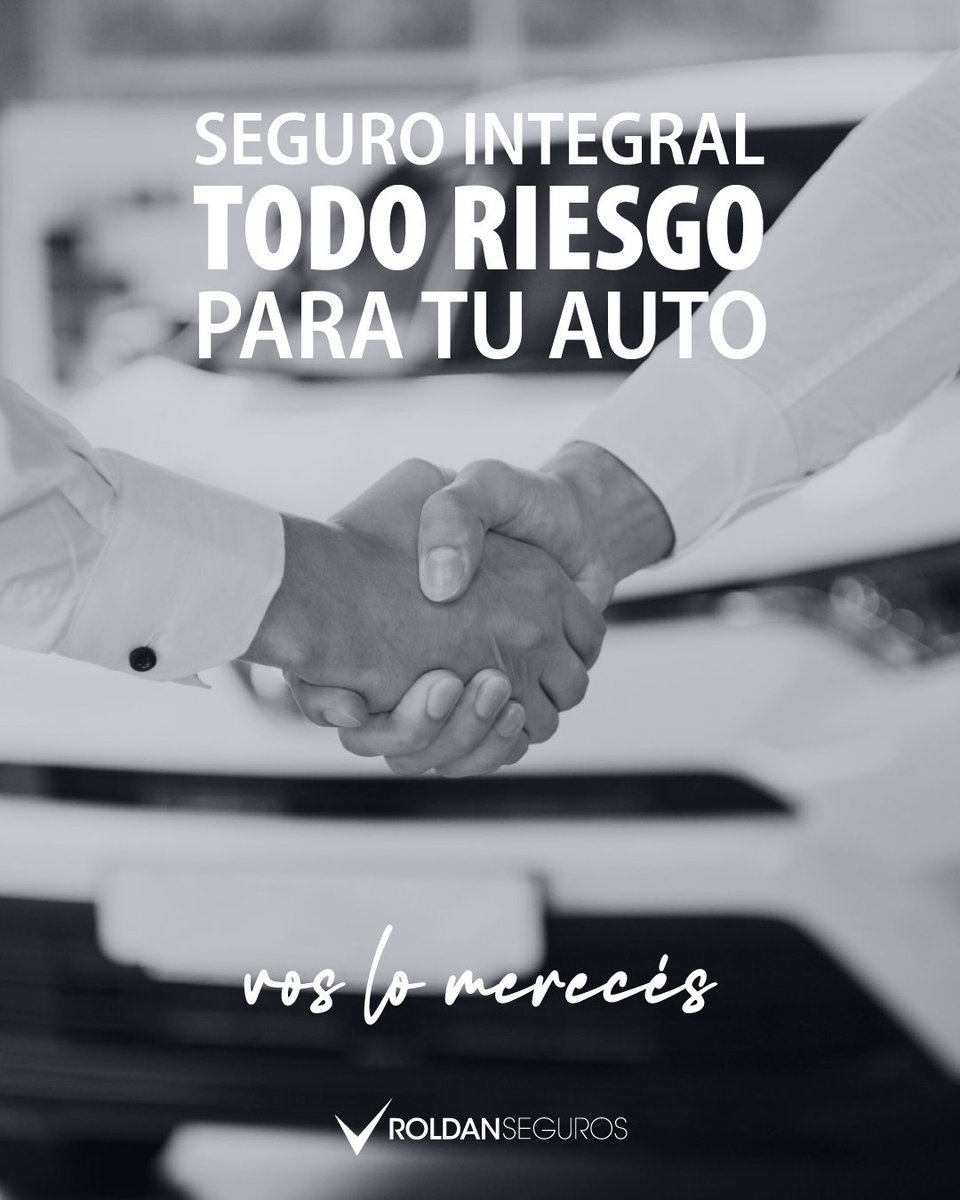 SEGURO INTEGRAL
TODO RIESGO
PARA TU AUTO

vos lo merecés

ROLDANSEGUROS